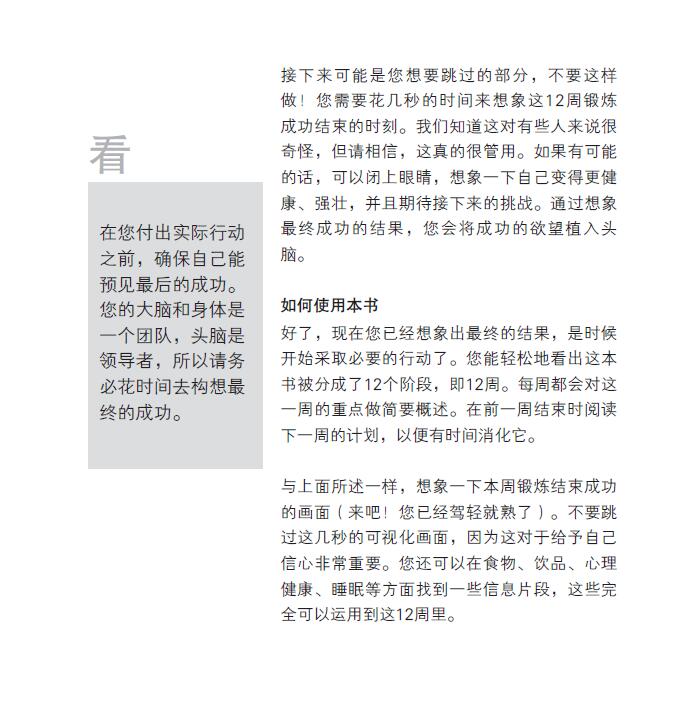 看

在您付出实际行动之前，确保自己能预见最后的成功。您的大脑和身体是一个团队，头脑是领导者，所以请务必花时间去构想最终的成功。

接下来可能是您想要跳过的部分，不要这样做！您需要花几秒的时间来想象这12周锻炼成功结束的时刻。我们知道这对有些人来说很奇怪，但请相信，这真的很管用。如果有可能的话，可以闭上眼睛，想象一下自己变得更健康、强壮，并且期待接下来的挑战。通过想象最终成功的结果，您会将成功的欲望植入头脑。

如何使用本书
好了，现在您已经想象出最终的结果，是时候开始采取必要的行动了。您能轻松地看出这本书被分成了12个阶段，即12周。每周都会对这一周的重点做简要概述。在前一周结束时阅读下一周的计划，以便有时间消化它。

与上面所述一样，想象一下本周锻炼结束成功的画面（来吧！您已经驾轻就熟了）。不要跳过这几秒的可视化画面，因为这对于给予自己信心非常重要。您还可以在食物、饮品、心理健康、睡眠等方面找到一些信息片段，这些完全可以运用到这12周里。